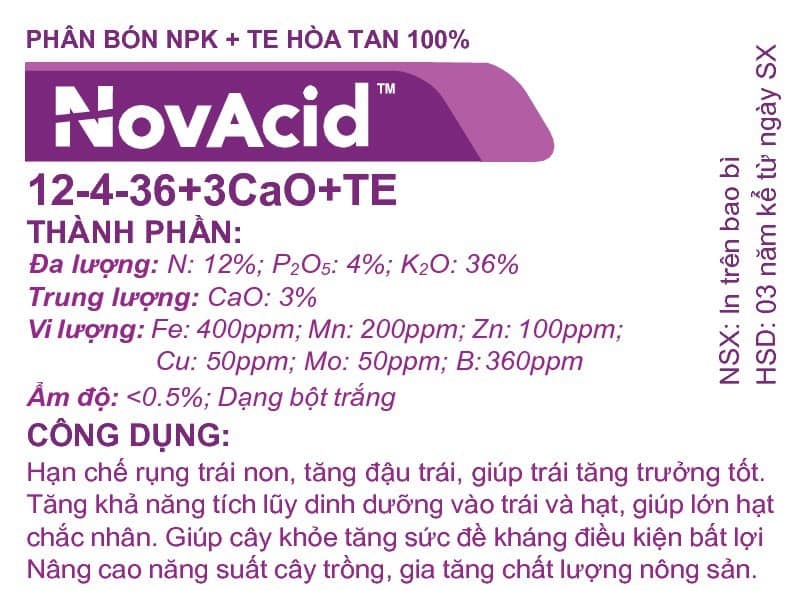 PHÂN BÓN NPK + TE HÒA TAN 100%

NovAcid™

12-4-36+3CaO+TE

THÀNH PHẦN:

Đa lượng: N: 12%; $P_2O_5$: 4%; $K_2O$: 36%

Trung lượng: CaO: 3%

Vi lượng: Fe: 400ppm; Mn: 200ppm; Zn: 100ppm; Cu: 50ppm; Mo: 50ppm; B: 360ppm

Ẩm độ: <0.5%; Dạng bột trắng

CÔNG DỤNG:

Hạn chế rụng trái non, tăng đậu trái, giúp trái tăng trưởng tốt. Tăng khả năng tích lũy dinh dưỡng vào trái và hạt, giúp lớn hạt chắc nhân. Giúp cây khỏe tăng sức đề kháng điều kiện bất lợi Nâng cao năng suất cây trồng, gia tăng chất lượng nông sản.

NSX: In trên bao bì
HSD: 03 năm kể từ ngày SX